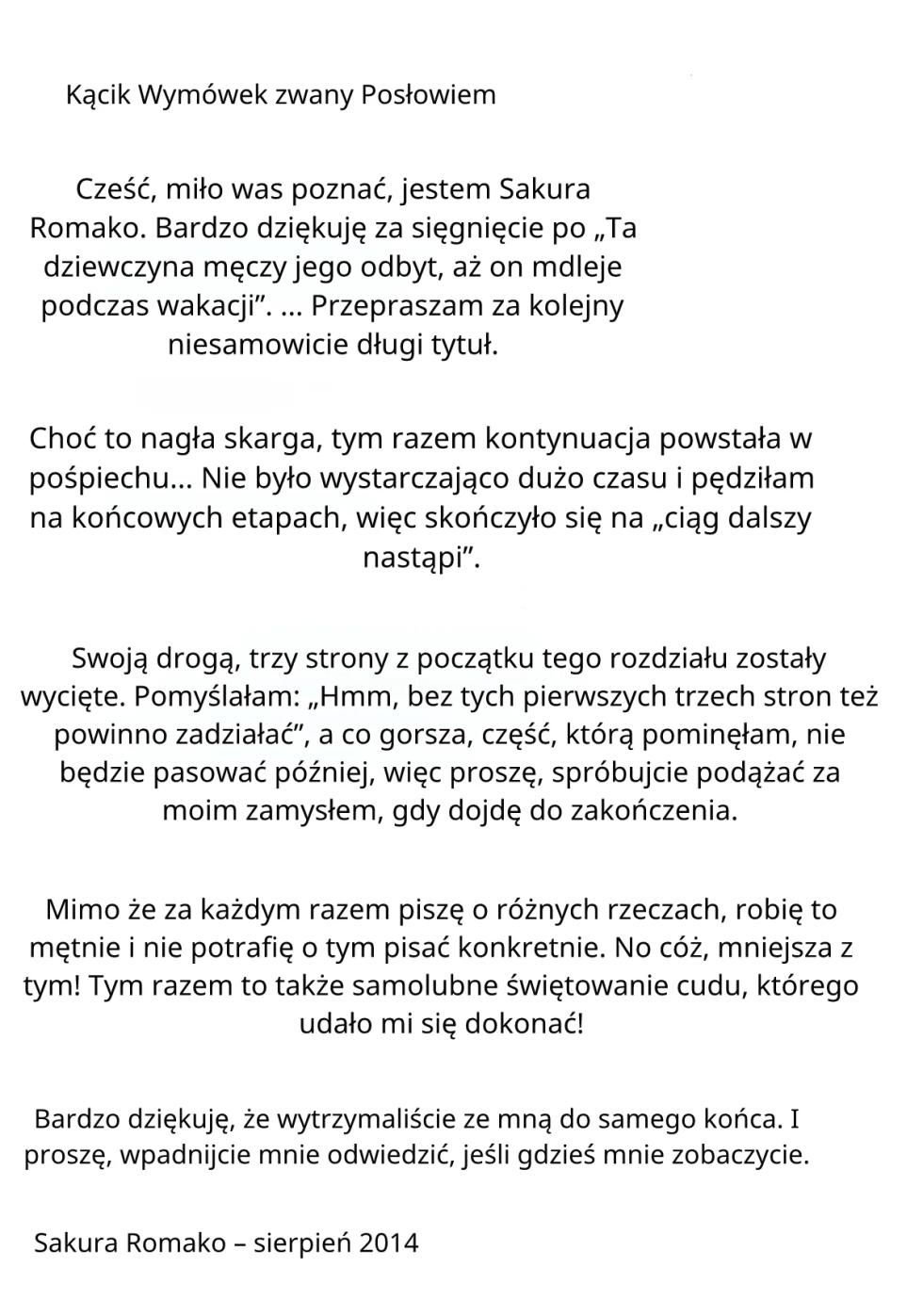 Kącik Wymówek zwany Posłowiem

Cześć, miło was poznać, jestem Sakura Romako. Bardzo dziękuję za sięgnięcie po „Ta dziewczyna męczy jego odbyt, aż on mdleje podczas wakacji”. ... Przepraszam za kolejny niesamowicie długi tytuł.

Choć to nagła skarga, tym razem kontynuacja powstała w pośpiechu... Nie było wystarczająco dużo czasu i pędziłam na końcowych etapach, więc skończyło się na „ciąg dalszy nastąpi”.

Swoją drogą, trzy strony z początku tego rozdziału zostały wycięte. Pomyślałam: „Hmm, bez tych pierwszych trzech stron też powinno zadziałać”, a co gorsza, część, którą pominęłam, nie będzie pasować później, więc proszę, spróbujcie podążać za moim zamysłem, gdy dojdę do zakończenia.

Mimo że za każdym razem piszę o różnych rzeczach, robię to mętnie i nie potrafię o tym pisać konkretnie. No cóż, mniejsza z tym! Tym razem to także samolubne świętowanie cudu, którego udało mi się dokonać!

Bardzo dziękuję, że wytrzymaliście ze mną do samego końca. I proszę, wpadnijcie mnie odwiedzić, jeśli gdzieś mnie zobaczycie.

Sakura Romako – sierpień 2014